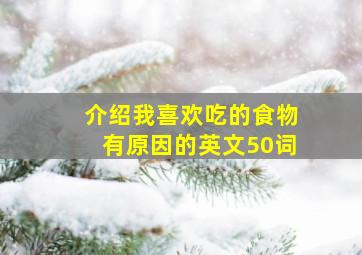 介绍我喜欢吃的食物
有原因的英文50词